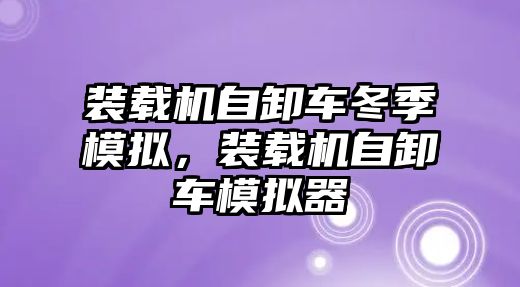 装载机自卸车冬季模拟，装载机自卸车模拟器